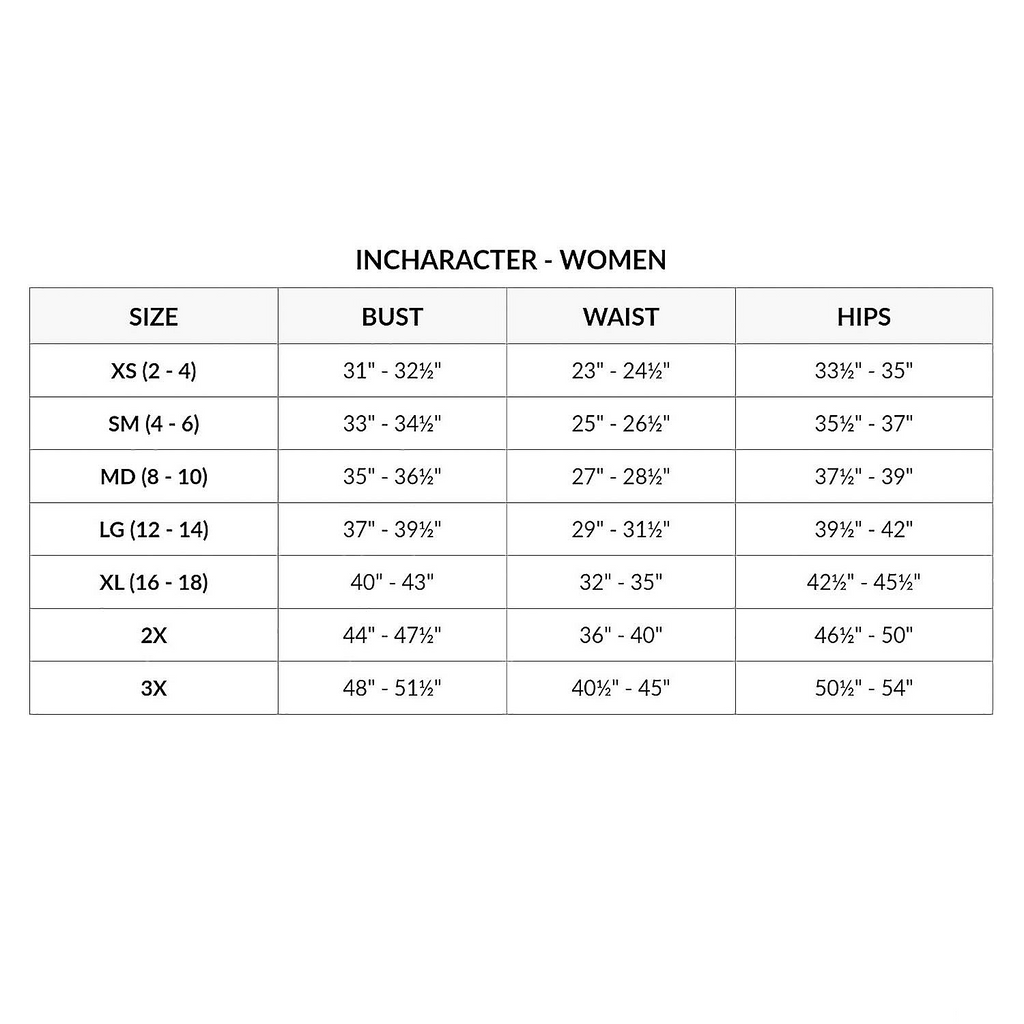 INCHARACTER - WOMEN

| SIZE | BUST | WAIST | HIPS |
|---|---|---|---|
| XS (2 - 4) | 31" - 32½" | 23" - 24½" | 33½" - 35" |
| SM (4 - 6) | 33" - 34½" | 25" - 26½" | 35½" - 37" |
| MD (8 - 10) | 35" - 36½" | 27" - 28½" | 37½" - 39" |
| LG (12 - 14) | 37" - 39½" | 29" - 31½" | 39½" - 42" |
| XL (16 - 18) | 40" - 43" | 32" - 35" | 42½" - 45½" |
| 2X | 44" - 47½" | 36" - 40" | 46½" - 50" |
| 3X | 48" - 51½" | 40½" - 45" | 50½" - 54" |